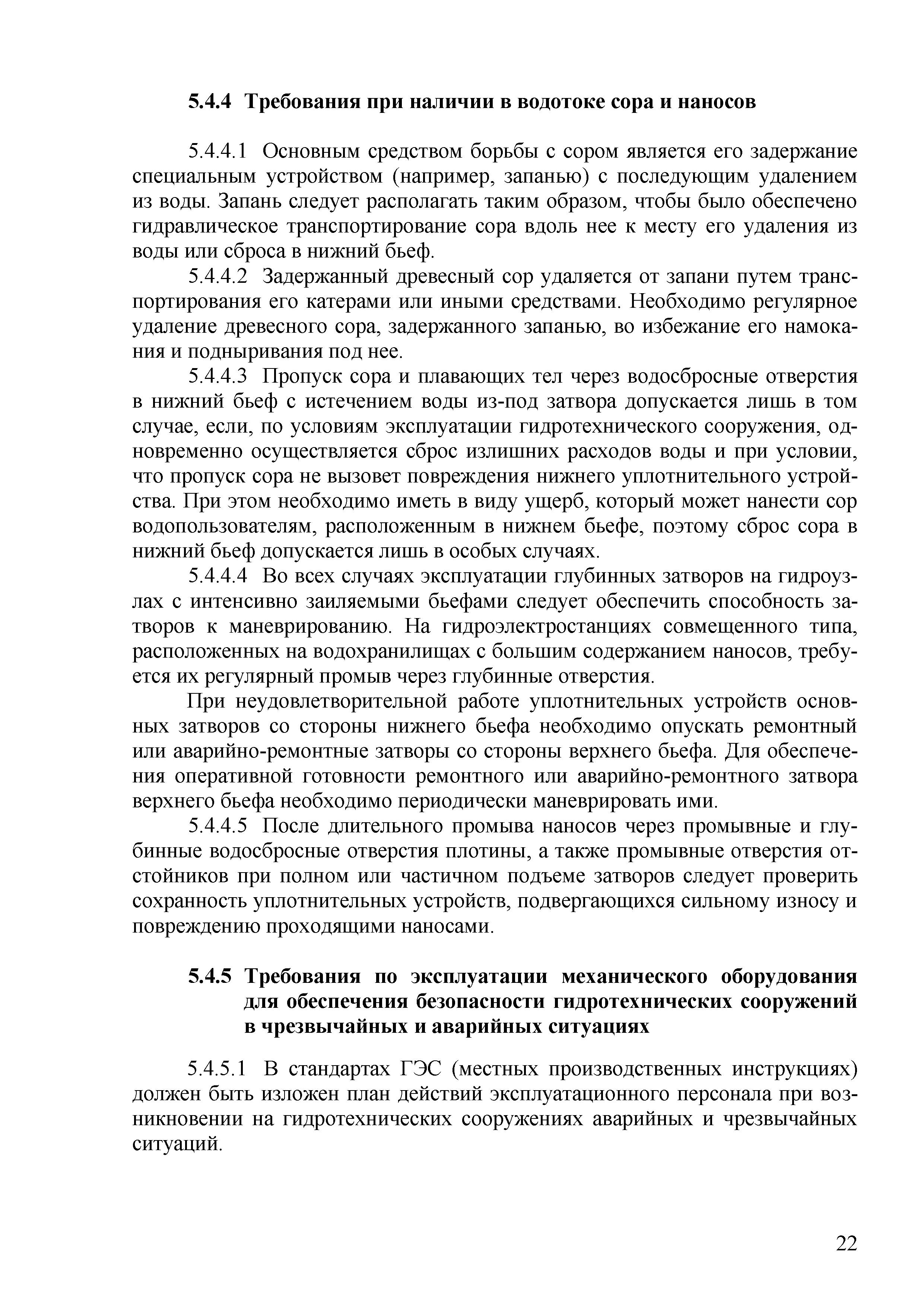 5.4.4 Требования при наличии в водотоке сора и наносов

5.4.4.1 Основным средством борьбы с сором является его задержание специальным устройством (например, запанью) с последующим удалением из воды. Запань следует располагать таким образом, чтобы было обеспечено гидравлическое транспортирование сора вдоль нее к месту его удаления из воды или сброса в нижний бьеф.

5.4.4.2 Задержанный древесный сор удаляется от запани путем транспортирования его катерами или иными средствами. Необходимо регулярное удаление древесного сора, задержанного запанью, во избежание его намокания и подныривания под нее.

5.4.4.3 Пропуск сора и плавающих тел через водосбросные отверстия в нижний бьеф с истечением воды из-под затвора допускается лишь в том случае, если, по условиям эксплуатации гидротехнического сооружения, одновременно осуществляется сброс излишних расходов воды и при условии, что пропуск сора не вызовет повреждения нижнего уплотнительного устройства. При этом необходимо иметь в виду ущерб, который может нанести сор водопользователям, расположенным в нижнем бьефе, поэтому сброс сора в нижний бьеф допускается лишь в особых случаях.

5.4.4.4 Во всех случаях эксплуатации глубинных затворов на гидроузлах с интенсивно заиляемыми бьефами следует обеспечить способность затворов к маневрированию. На гидроэлектростанциях совмещенного типа, расположенных на водохранилищах с большим содержанием наносов, требуется их регулярный промыв через глубинные отверстия.

При неудовлетворительной работе уплотнительных устройств основных затворов со стороны нижнего бьефа необходимо опускать ремонтный или аварийно-ремонтные затворы со стороны верхнего бьефа. Для обеспечения оперативной готовности ремонтного или аварийно-ремонтного затвора верхнего бьефа необходимо периодически маневрировать ими.

5.4.4.5 После длительного промыва наносов через промывные и глубинные водосбросные отверстия плотины, а также промывные отверстия отстойников при полном или частичном подъеме затворов следует проверить сохранность уплотнительных устройств, подвергающихся сильному износу и повреждению проходящими наносами.

5.4.5 Требования по эксплуатации механического оборудования для обеспечения безопасности гидротехнических сооружений в чрезвычайных и аварийных ситуациях

5.4.5.1 В стандартах ГЭС (местных производственных инструкциях) должен быть изложен план действий эксплуатационного персонала при возникновении на гидротехнических сооружениях аварийных и чрезвычайных ситуаций.

22